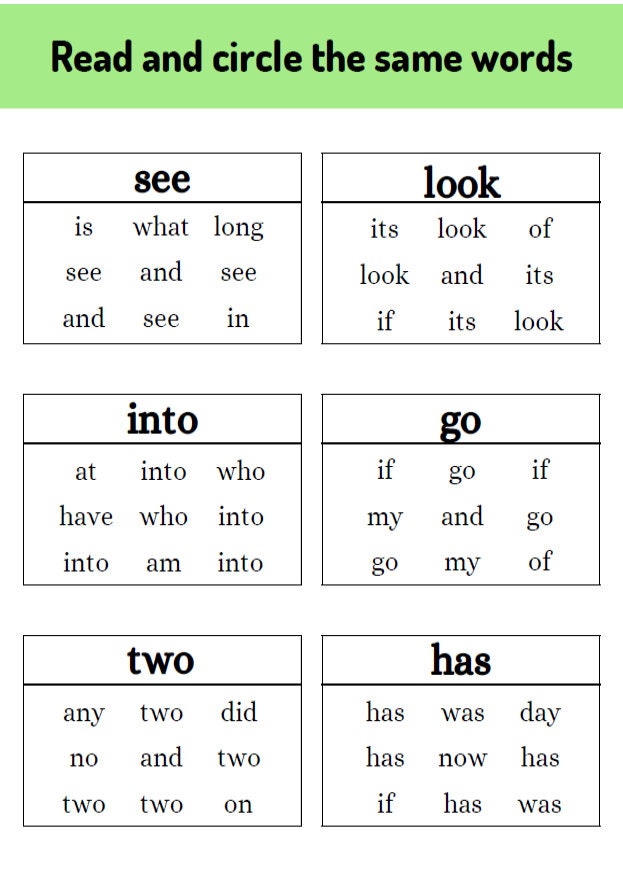 Read and circle the same words

| see | | |
|---|---|---|
| is | what | long |
| see | and | see |
| and | see | in |

| look | | |
|---|---|---|
| its | look | of |
| look | and | its |
| if | its | look |

| into | | |
|---|---|---|
| at | into | who |
| have | who | into |
| into | am | into |

| go | | |
|---|---|---|
| if | go | if |
| my | and | go |
| go | my | of |

| two | | |
|---|---|---|
| any | two | did |
| no | and | two |
| two | two | on |

| has | | |
|---|---|---|
| has | was | day |
| has | now | has |
| if | has | was |